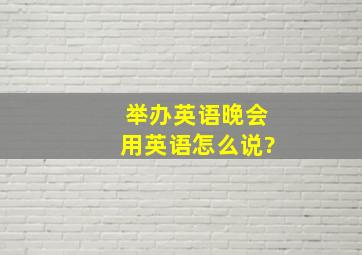 举办英语晚会
用英语怎么说?